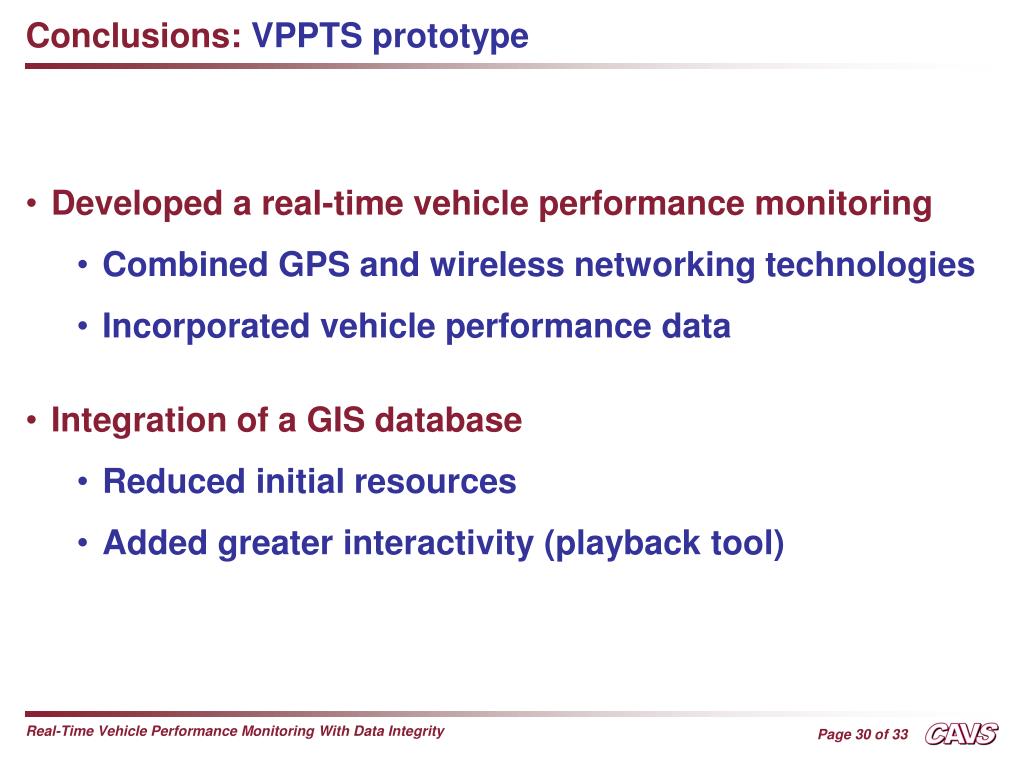 Conclusions: VPPTS prototype

• Developed a real-time vehicle performance monitoring
• Combined GPS and wireless networking technologies
• Incorporated vehicle performance data

• Integration of a GIS database
• Reduced initial resources
• Added greater interactivity (playback tool)

Real-Time Vehicle Performance Monitoring With Data Integrity

Page 30 of 33

CAVS